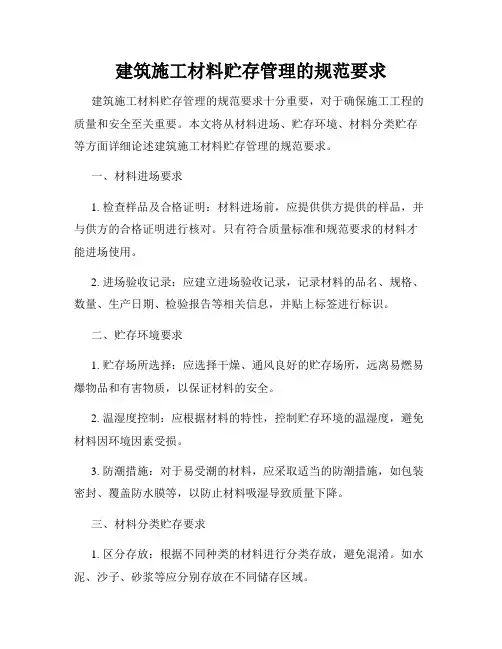 建筑施工材料贮存管理的规范要求

建筑施工材料贮存管理的规范要求十分重要，对于确保施工工程的质量和安全至关重要。本文将从材料进场、贮存环境、材料分类贮存等方面详细论述建筑施工材料贮存管理的规范要求。

一、材料进场要求

1. 检查样品及合格证明：材料进场前，应提供供方提供的样品，并与供方的合格证明进行核对。只有符合质量标准和规范要求的材料才能进场使用。

2. 进场验收记录：应建立进场验收记录，记录材料的品名、规格、数量、生产日期、检验报告等相关信息，并贴上标签进行标识。

二、贮存环境要求

1. 贮存场所选择：应选择干燥、通风良好的贮存场所，远离易燃易爆物品和有害物质，以保证材料的安全。

2. 温湿度控制：应根据材料的特性，控制贮存环境的温湿度，避免材料因环境因素受损。

3. 防潮措施：对于易受潮的材料，应采取适当的防潮措施，如包装密封、覆盖防水膜等，以防止材料吸湿导致质量下降。

三、材料分类贮存要求

1. 区分存放：根据不同种类的材料进行分类存放，避免混淆。如水泥、沙子、砂浆等应分别存放在不同储存区域。